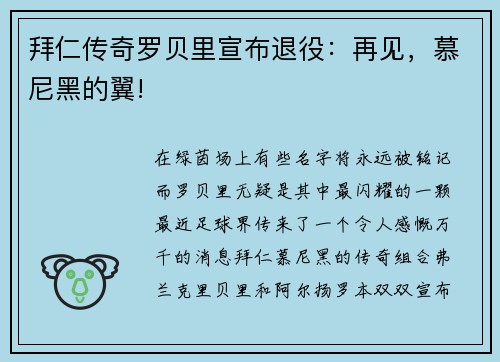 拜仁传奇罗贝里宣布退役：再见，慕尼黑的翼！

在绿茵场上有些名字将永远被铭记而罗贝里无疑是其中最闪耀的一颗最近足球界传来了一个令人感慨万千的消息拜仁慕尼黑的传奇组合弗兰克里贝里和阿尔扬罗本双双宣布